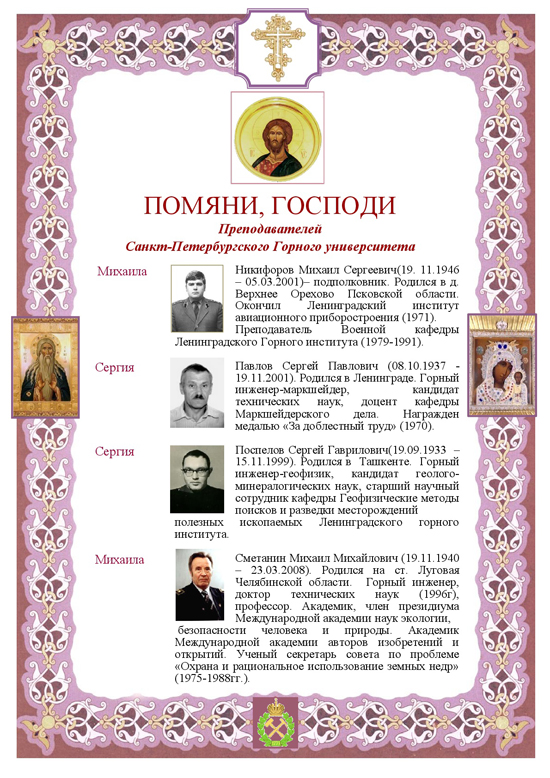 ПОМЯНИ, ГОСПОДИ

Преподавателей
Санкт-Петербургского Горного университета

Михаила

Никифоров Михаил Сергеевич(19. 11.1946 – 05.03.2001)– подполковник. Родился в д. Верхнее Орехово Псковской области. Окончил Ленинградский институт авиационного приборостроения (1971). Преподаватель Военной кафедры Ленинградского Горного института (1979-1991).

Сергия

Павлов Сергей Павлович (08.10.1937 - 19.11.2001). Родился в Ленинграде. Горный инженер-маркшейдер, кандидат технических наук, доцент кафедры Маркшейдерского дела. Награжден медалью «За доблестный труд» (1970).

Сергия

Поспелов Сергей Гаврилович(19.09.1933 – 15.11.1999). Родился в Ташкенте. Горный инженер-геофизик, кандидат геолого-минералогических наук, старший научный сотрудник кафедры Геофизические методы поисков и разведки месторождений полезных ископаемых Ленинградского горного института.

Михаила

Сметанин Михаил Михайлович (19.11.1940 – 23.03.2008). Родился на ст. Луговая Челябинской области. Горный инженер, доктор технических наук (1996г), профессор. Академик, член президиума Международной академии наук экологии, безопасности человека и природы. Академик Международной академии авторов изобретений и открытий. Ученый секретарь совета по проблеме «Охрана и рациональное использование земных недр» (1975-1988гг.).